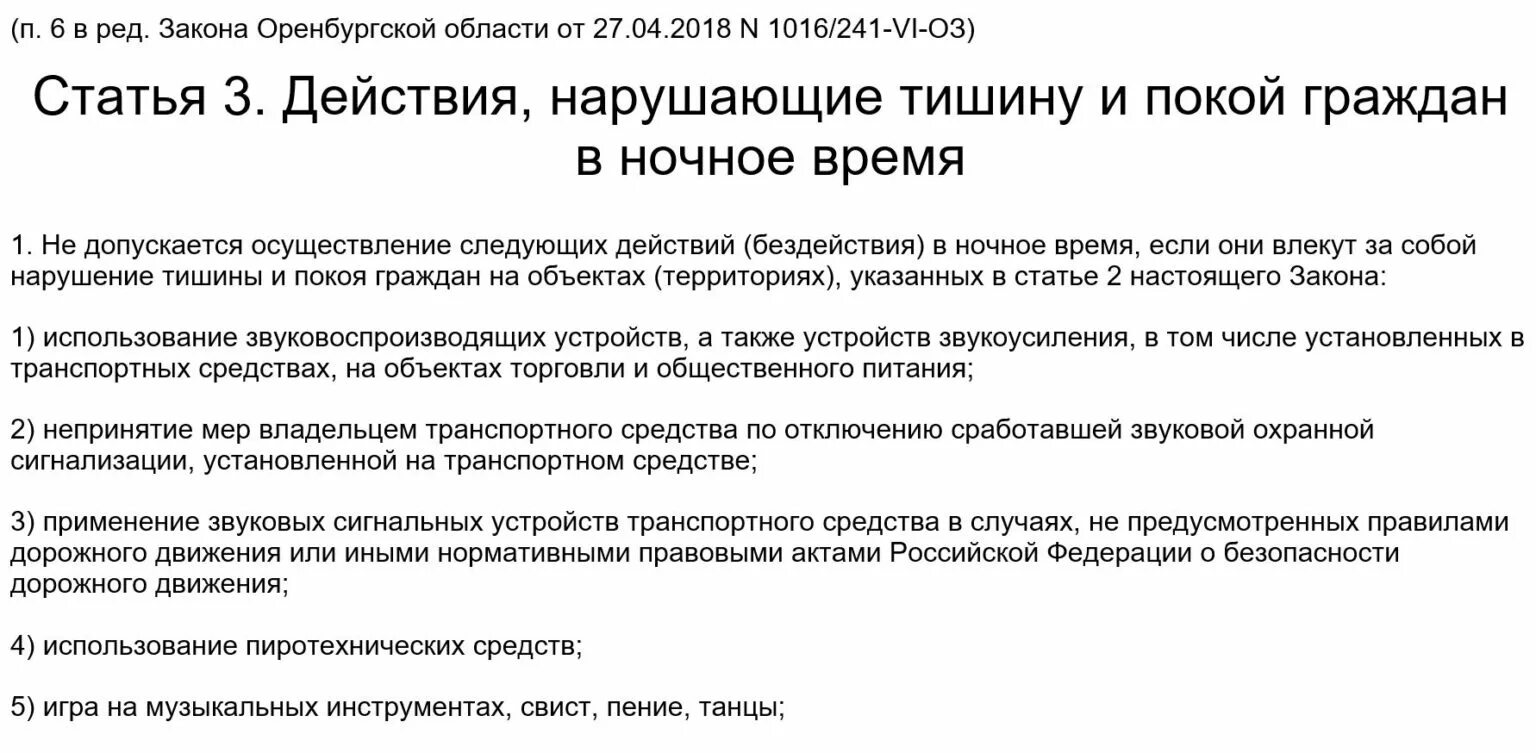 (п. 6 в ред. Закона Оренбургской области от 27.04.2018 N 1016/241-VI-ОЗ)

Статья 3. Действия, нарушающие тишину и покой граждан в ночное время

1. Не допускается осуществление следующих действий (бездействия) в ночное время, если они влекут за собой нарушение тишины и покоя граждан на объектах (территориях), указанных в статье 2 настоящего Закона:

1) использование звуковоспроизводящих устройств, а также устройств звукоусиления, в том числе установленных в транспортных средствах, на объектах торговли и общественного питания;

2) непринятие мер владельцем транспортного средства по отключению сработавшей звуковой охранной сигнализации, установленной на транспортном средстве;

3) применение звуковых сигнальных устройств транспортного средства в случаях, не предусмотренных правилами дорожного движения или иными нормативными правовыми актами Российской Федерации о безопасности дорожного движения;

4) использование пиротехнических средств;

5) игра на музыкальных инструментах, свист, пение, танцы;